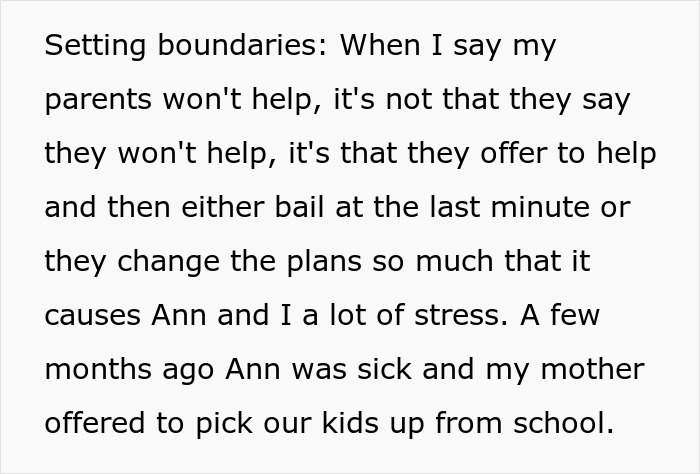 Setting boundaries: When I say my parents won't help, it's not that they say they won't help, it's that they offer to help and then either bail at the last minute or they change the plans so much that it causes Ann and I a lot of stress. A few months ago Ann was sick and my mother offered to pick our kids up from school.